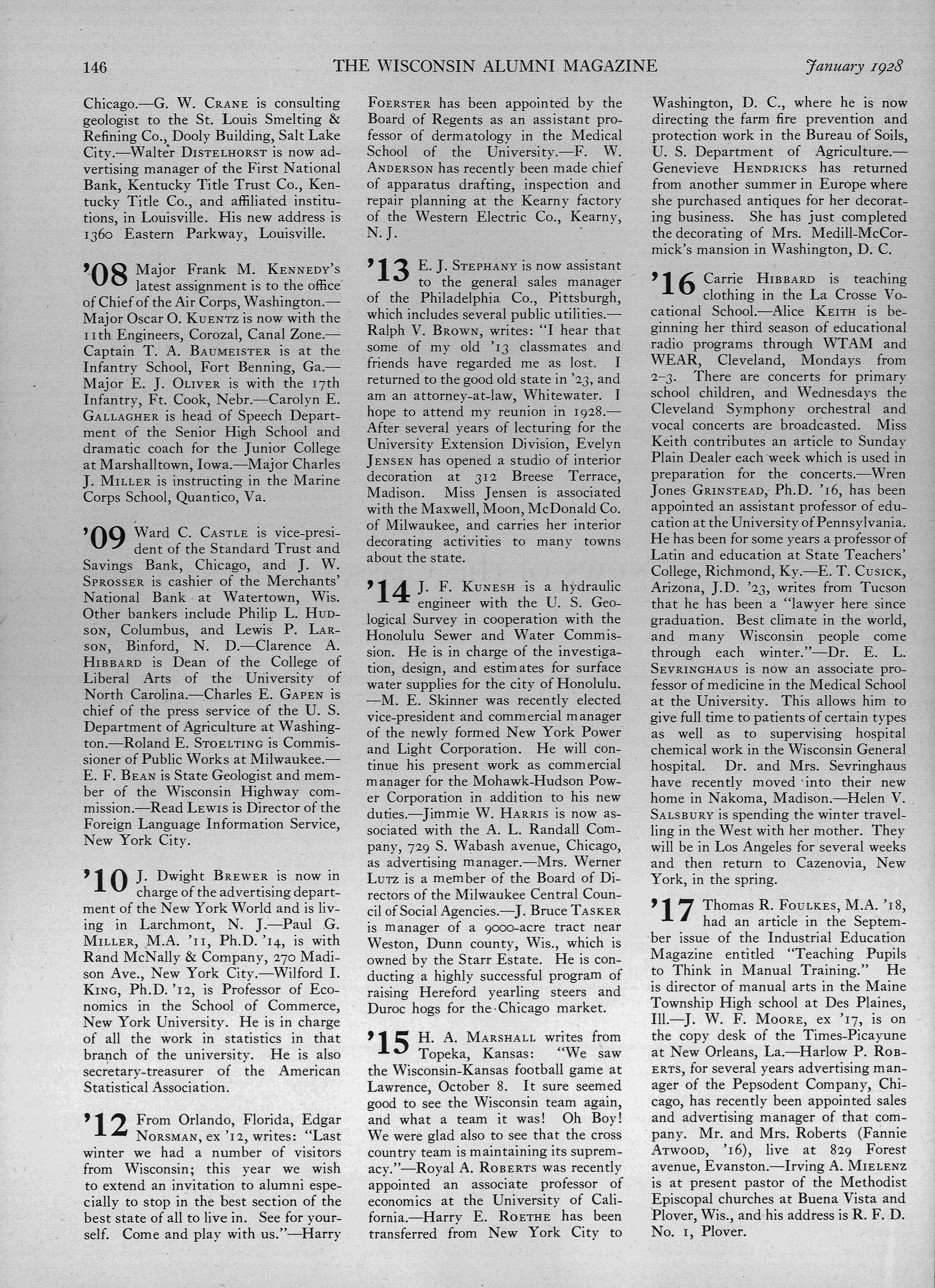 146 THE WISCONSIN ALUMNI MAGAZINE January 1928

Chicago.—G. W. Crane is consulting geologist to the St. Louis Smelting & Refining Co., Dooly Building, Salt Lake City.—Walter Distelhorst is now advertising manager of the First National Bank, Kentucky Title Trust Co., Kentucky Title Co., and affiliated institutions, in Louisville. His new address is 1360 Eastern Parkway, Louisville.

'08 Major Frank M. Kennedy's latest assignment is to the office of Chief of the Air Corps, Washington.—Major Oscar O. Kuentz is now with the 11th Engineers, Corozal, Canal Zone.—Captain T. A. Baumeister is at the Infantry School, Fort Benning, Ga.—Major E. J. Oliver is with the 17th Infantry, Ft. Cook, Nebr.—Carolyn E. Gallagher is head of Speech Department of the Senior High School and dramatic coach for the Junior College at Marshalltown, Iowa.—Major Charles J. Miller is instructing in the Marine Corps School, Quantico, Va.

'09 Ward C. Castle is vice-president of the Standard Trust and Savings Bank, Chicago, and J. W. Sprosser is cashier of the Merchants' National Bank at Watertown, Wis. Other bankers include Philip L. Hudson, Columbus, and Lewis P. Larson, Binford, N. D.—Clarence A. Hibbard is Dean of the College of Liberal Arts of the University of North Carolina.—Charles E. Gapen is chief of the press service of the U. S. Department of Agriculture at Washington.—Roland E. Stoelting is Commissioner of Public Works at Milwaukee.—E. F. Bean is State Geologist and member of the Wisconsin Highway commission.—Read Lewis is Director of the Foreign Language Information Service, New York City.

'10 J. Dwight Brewer is now in charge of the advertising department of the New York World and is living in Larchmont, N. J.—Paul G. Miller, M.A. '11, Ph.D. '14, is with Rand McNally & Company, 270 Madison Ave., New York City.—Wilford I. King, Ph.D. '12, is Professor of Economics in the School of Commerce, New York University. He is in charge of all the work in statistics in that branch of the university. He is also secretary-treasurer of the American Statistical Association.

'12 From Orlando, Florida, Edgar Norsman, ex '12, writes: "Last winter we had a number of visitors from Wisconsin; this year we wish to extend an invitation to alumni especially to stop in the best section of the best state of all to live in. See for yourself. Come and play with us."—Harry Foerster has been appointed by the Board of Regents as an assistant professor of dermatology in the Medical School of the University.—F. W. Anderson has recently been made chief of apparatus drafting, inspection and repair planning at the Kearny factory of the Western Electric Co., Kearny, N. J.

'13 E. J. Stephany is now assistant to the general sales manager of the Philadelphia Co., Pittsburgh, which includes several public utilities.—Ralph V. Brown, writes: "I hear that some of my old '13 classmates and friends have regarded me as lost. I returned to the good old state in '23, and am an attorney-at-law, Whitewater. I hope to attend my reunion in 1928.—After several years of lecturing for the University Extension Division, Evelyn Jensen has opened a studio of interior decoration at 312 Breese Terrace, Madison. Miss Jensen is associated with the Maxwell, Moon, McDonald Co. of Milwaukee, and carries her interior decorating activities to many towns about the state.

'14 J. F. Kunesh is a hydraulic engineer with the U. S. Geological Survey in cooperation with the Honolulu Sewer and Water Commission. He is in charge of the investigation, design, and estimates for surface water supplies for the city of Honolulu.—M. E. Skinner was recently elected vice-president and commercial manager of the newly formed New York Power and Light Corporation. He will continue his present work as commercial manager for the Mohawk-Hudson Power Corporation in addition to his new duties.—Jimmie W. Harris is now associated with the A. L. Randall Company, 729 S. Wabash avenue, Chicago, as advertising manager.—Mrs. Werner Lutz is a member of the Board of Directors of the Milwaukee Central Council of Social Agencies.—J. Bruce Tasker is manager of a 9000-acre tract near Weston, Dunn county, Wis., which is owned by the Starr Estate. He is conducting a highly successful program of raising Hereford yearling steers and Duroc hogs for the Chicago market.

'15 H. A. Marshall writes from Topeka, Kansas: "We saw the Wisconsin-Kansas football game at Lawrence, October 8. It sure seemed good to see the Wisconsin team again, and what a team it was! Oh Boy! We were glad also to see that the cross country team is maintaining its supremacy."—Royal A. Roberts was recently appointed an associate professor of economics at the University of California.—Harry E. Roethe has been transferred from New York City to Washington, D. C., where he is now directing the farm fire prevention and protection work in the Bureau of Soils, U. S. Department of Agriculture.—Genevieve Hendricks has returned from another summer in Europe where she purchased antiques for her decorating business. She has just completed the decorating of Mrs. Medill-McCormick's mansion in Washington, D. C.

'16 Carrie Hibbard is teaching clothing in the La Crosse Vocational School.—Alice Keith is beginning her third season of educational radio programs through WTAM and WEAR, Cleveland, Mondays from 2–3. There are concerts for primary school children, and Wednesdays the Cleveland Symphony orchestral and vocal concerts are broadcasted. Miss Keith contributes an article to Sunday Plain Dealer each week which is used in preparation for the concerts.—Wren Jones Grinstead, Ph.D. '16, has been appointed an assistant professor of education at the University of Pennsylvania. He has been for some years a professor of Latin and education at State Teachers' College, Richmond, Ky.—E. T. Cusick, Arizona, J.D. '23, writes from Tucson that he has been a "lawyer here since graduation. Best climate in the world, and many Wisconsin people come through each winter."—Dr. E. L. Sevringhaus is now an associate professor of medicine in the Medical School at the University. This allows him to give full time to patients of certain types as well as to supervising hospital chemical work in the Wisconsin General hospital. Dr. and Mrs. Sevringhaus have recently moved into their new home in Nakoma, Madison.—Helen V. Salsbury is spending the winter travelling in the West with her mother. They will be in Los Angeles for several weeks and then return to Cazenovia, New York, in the spring.

'17 Thomas R. Foulkes, M.A. '18, had an article in the September issue of the Industrial Education Magazine entitled "Teaching Pupils to Think in Manual Training." He is director of manual arts in the Maine Township High school at Des Plaines, Ill.—J. W. F. Moore, ex '17, is on the copy desk of the Times-Picayune at New Orleans, La.—Harlow P. Roberts, for several years advertising manager of the Pepsodent Company, Chicago, has recently been appointed sales and advertising manager of that company. Mr. and Mrs. Roberts (Fannie Atwood, '16), live at 829 Forest avenue, Evanston.—Irving A. Mielenz is at present pastor of the Methodist Episcopal churches at Buena Vista and Plover, Wis., and his address is R. F. D. No. 1, Plover.